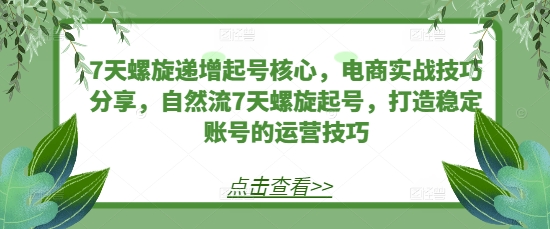 7天螺旋递增起号核心，电商实战技巧分享，自然流7天螺旋起号，打造稳定账号的运营技巧

点击查看>>